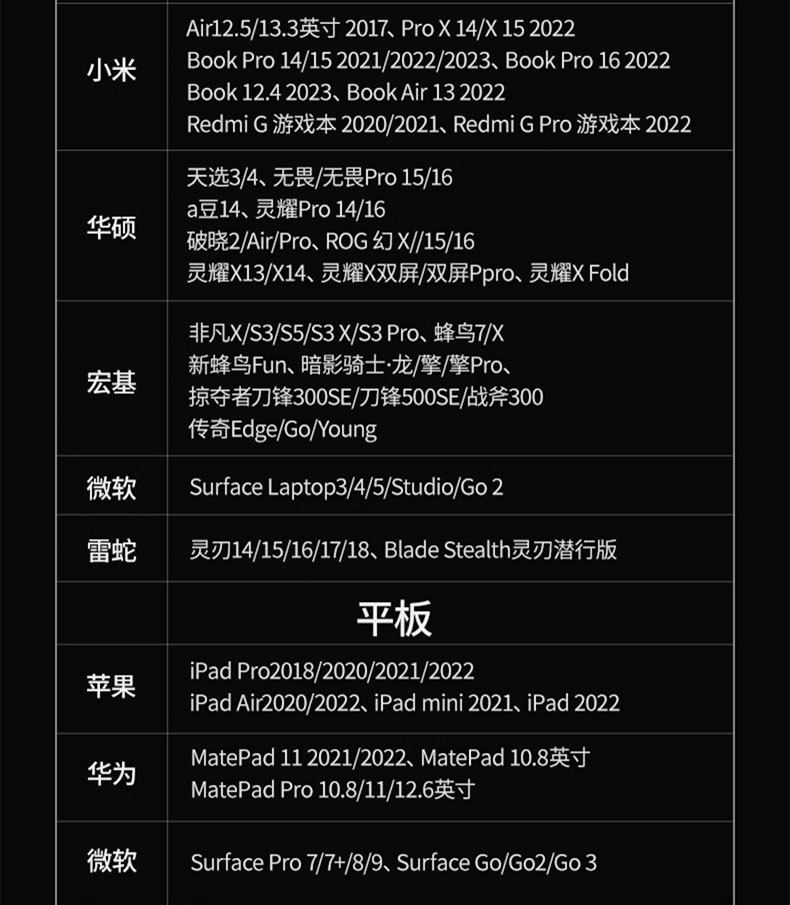 | 小米 | Air12.5/13.3英寸 2017、Pro X 14/X 15 2022 Book Pro 14/15 2021/2022/2023、Book Pro 16 2022 Book 12.4 2023、Book Air 13 2022 Redmi G 游戏本 2020/2021、Redmi G Pro 游戏本 2022 |
|---|---|
| 华硕 | 天选3/4、无畏/无畏Pro 15/16 a豆14、灵耀Pro 14/16 破晓2/Air/Pro、ROG 幻 X//15/16 灵耀X13/X14、灵耀X双屏/双屏Ppro、灵耀X Fold |
| 宏基 | 非凡X/S3/S5/S3 X/S3 Pro、蜂鸟7/X 新蜂鸟Fun、暗影骑士·龙/擎/擎Pro、掠夺者刀锋300SE/刀锋500SE/战斧300 传奇Edge/Go/Young |
| 微软 | Surface Laptop3/4/5/Studio/Go 2 |
| 雷蛇 | 灵刃14/15/16/17/18、Blade Stealth灵刃潜行版 |
| 平板 | |
| 苹果 | iPad Pro2018/2020/2021/2022 iPad Air2020/2022、iPad mini 2021、iPad 2022 |
| 华为 | MatePad 11 2021/2022、MatePad 10.8英寸 MatePad Pro 10.8/11/12.6英寸 |
| 微软 | Surface Pro 7/7+/8/9、Surface Go/Go2/Go 3 |